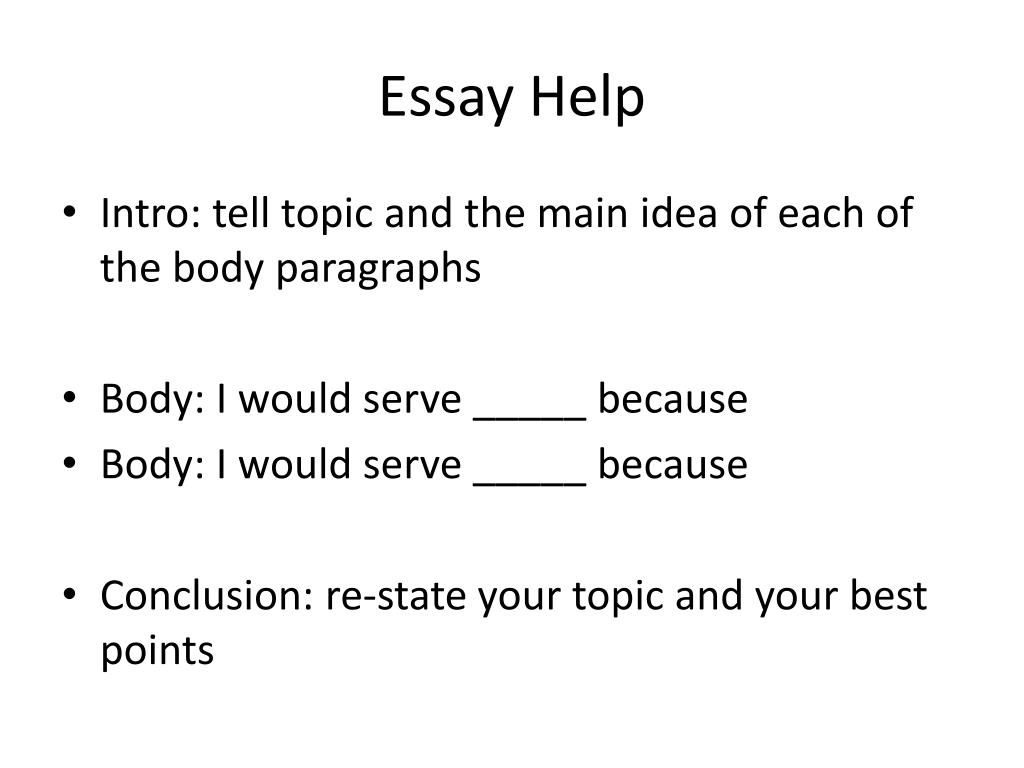 Essay Help

• Intro: tell topic and the main idea of each of the body paragraphs

• Body: I would serve ____ because
• Body: I would serve ____ because

• Conclusion: re-state your topic and your best points